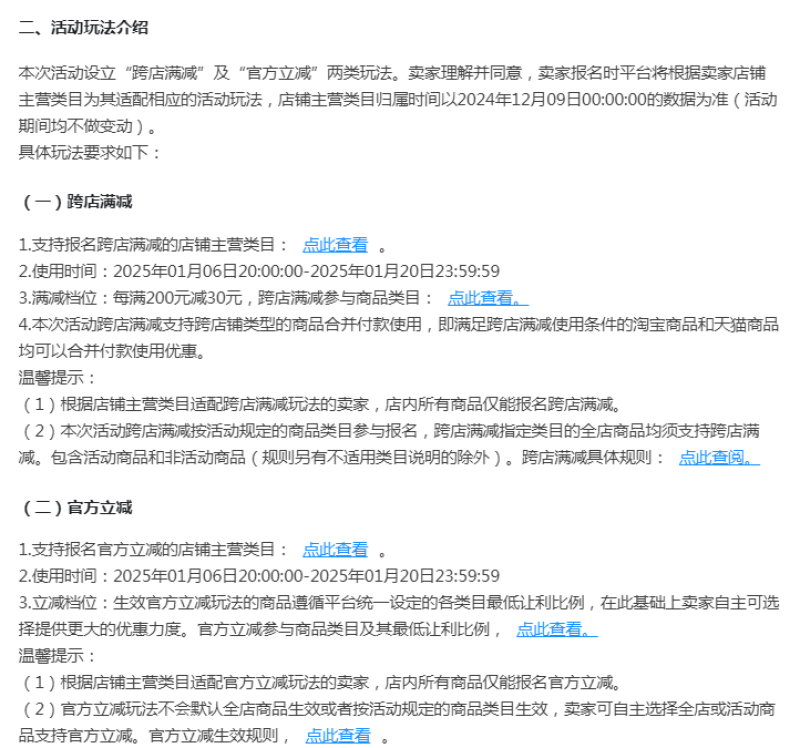 二、活动玩法介绍

本次活动设立“跨店满减”及“官方立减”两类玩法。卖家理解并同意，卖家报名时平台将根据卖家店铺主营类目为其适配相应的活动玩法，店铺主营类目归属时间以2024年12月09日00:00:00的数据为准（活动期间均不做变动）。
具体玩法要求如下：

（一）跨店满减

1.支持报名跨店满减的店铺主营类目： 点此查看 。
2.使用时间：2025年01月06日20:00:00-2025年01月20日23:59:59
3.满减档位：每满200元减30元，跨店满减参与商品类目： 点此查看。
4.本次活动跨店满减支持跨店铺类型的商品合并付款使用，即满足跨店满减使用条件的淘宝商品和天猫商品均可以合并付款使用优惠。
温馨提示：
（1）根据店铺主营类目适配跨店满减玩法的卖家，店内所有商品仅能报名跨店满减。
（2）本次活动跨店满减按活动规定的商品类目参与报名，跨店满减指定类目的全店商品均须支持跨店满减。包含活动商品和非活动商品（规则另有不适用类目说明的除外）。跨店满减具体规则： 点此查阅。

（二）官方立减

1.支持报名官方立减的店铺主营类目： 点此查看 。
2.使用时间：2025年01月06日20:00:00-2025年01月20日23:59:59
3.立减档位：生效官方立减玩法的商品遵循平台统一设定的各类目最低让利比例，在此基础上卖家自主可选择提供更大的优惠力度。官方立减参与商品类目及其最低让利比例， 点此查看。
温馨提示：
（1）根据店铺主营类目适配官方立减玩法的卖家，店内所有商品仅能报名官方立减。
（2）官方立减玩法不会默认全店商品生效或者按活动规定的商品类目生效，卖家可自主选择全店或活动商品支持官方立减。官方立减生效规则， 点此查看 。